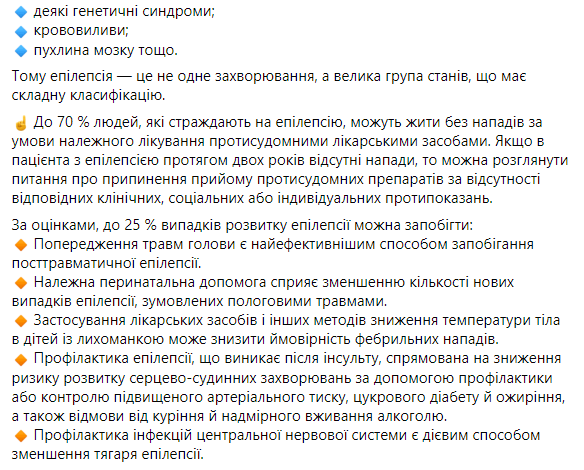 🔹 деякі генетичні синдроми;
🔹 крововиливи;
🔹 пухлина мозку тощо.

Тому епілепсія — це не одне захворювання, а велика група станів, що має складну класифікацію.

☝ До 70 % людей, які страждають на епілепсію, можуть жити без нападів за умови належного лікування протисудомними лікарськими засобами. Якщо в пацієнта з епілепсією протягом двох років відсутні напади, то можна розглянути питання про припинення прийому протисудомних препаратів за відсутності відповідних клінічних, соціальних або індивідуальних протипоказань.

За оцінками, до 25 % випадків розвитку епілепсії можна запобігти:
🔸 Попередження травм голови є найефективнішим способом запобігання посттравматичної епілепсії.
🔸 Належна перинатальна допомога сприяє зменшенню кількості нових випадків епілепсії, зумовлених пологовими травмами.
🔸 Застосування лікарських засобів і інших методів зниження температури тіла в дітей із лихоманкою може знизити ймовірність фебрильних нападів.
🔸 Профілактика епілепсії, що виникає після інсульту, спрямована на зниження ризику розвитку серцево-судинних захворювань за допомогою профілактики або контролю підвищеного артеріального тиску, цукрового діабету й ожиріння, а також відмови від куріння й надмірного вживання алкоголю.
🔸 Профілактика інфекцій центральної нервової системи є дієвим способом зменшення тягаря епілепсії.